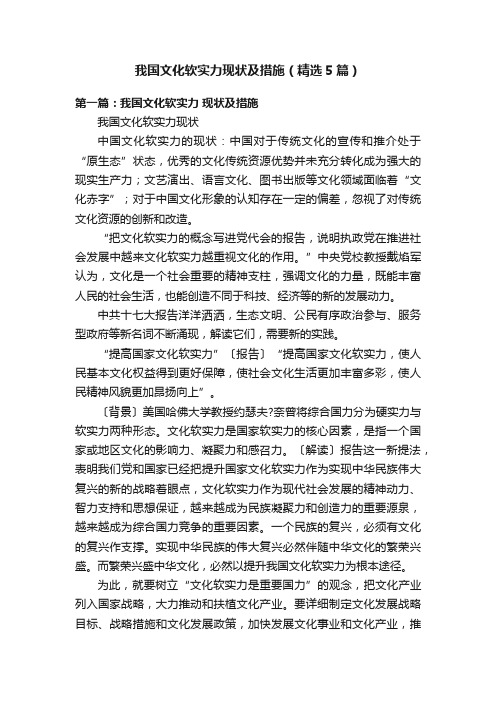 我国文化软实力现状及措施（精选5篇）

第一篇：我国文化软实力 现状及措施

我国文化软实力现状

中国文化软实力的现状：中国对于传统文化的宣传和推介处于“原生态”状态，优秀的文化传统资源优势并未充分转化成为强大的现实生产力；文艺演出、语言文化、图书出版等文化领域面临着“文化赤字”；对于中国文化形象的认知存在一定的偏差，忽视了对传统文化资源的创新和改造。

“把文化软实力的概念写进党代会的报告，说明执政党在推进社会发展中越来文化软实力越重视文化的作用。”中央党校教授戴焰军认为，文化是一个社会重要的精神支柱，强调文化的力量，既能丰富人民的社会生活，也能创造不同于科技、经济等的新的发展动力。

中共十七大报告洋洋洒洒，生态文明、公民有序政治参与、服务型政府等新名词不断涌现，解读它们，需要新的实践。

“提高国家文化软实力”〔报告〕“提高国家文化软实力，使人民基本文化权益得到更好保障，使社会文化生活更加丰富多彩，使人民精神风貌更加昂扬向上”。

〔背景〕美国哈佛大学教授约瑟夫?奈曾将综合国力分为硬实力与软实力两种形态。文化软实力是国家软实力的核心因素，是指一个国家或地区文化的影响力、凝聚力和感召力。〔解读〕报告这一新提法，表明我们党和国家已经把提升国家文化软实力作为实现中华民族伟大复兴的新的战略着眼点，文化软实力作为现代社会发展的精神动力、智力支持和思想保证，越来越成为民族凝聚力和创造力的重要源泉，越来越成为综合国力竞争的重要因素。一个民族的复兴，必须有文化的复兴作支撑。实现中华民族的伟大复兴必然伴随中华文化的繁荣兴盛。而繁荣兴盛中华文化，必然以提升我国文化软实力为根本途径。

为此，就要树立“文化软实力是重要国力”的观念，把文化产业列入国家战略，大力推动和扶植文化产业。要详细制定文化发展战略目标、战略措施和文化发展政策，加快发展文化事业和文化产业，推